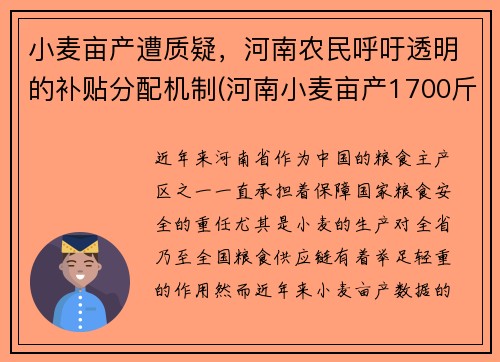 小麦亩产遭质疑，河南农民呼吁透明的补贴分配机制(河南小麦亩产1700斤

近年来河南省作为中国的粮食主产区之一一直承担着保障国家粮食安全的重任尤其是小麦的生产对全省乃至全国粮食供应链有着举足轻重的作用然而近年来小麦亩产数据的